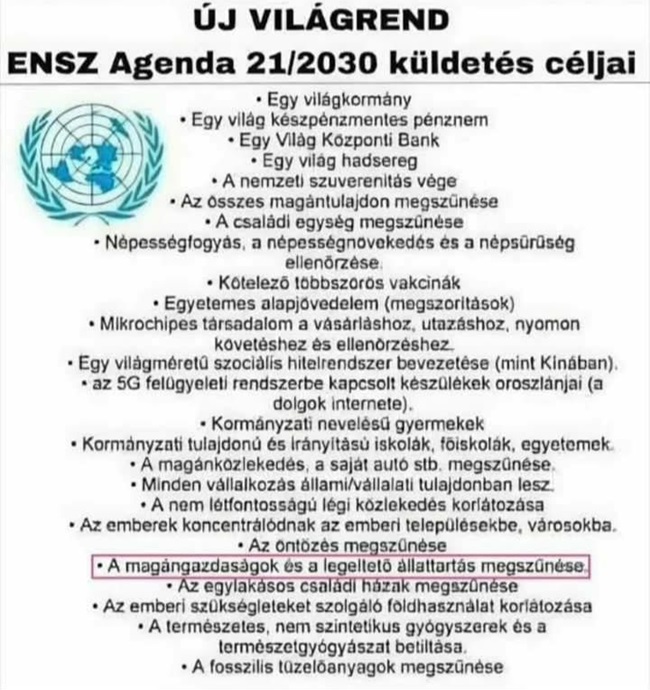 ÚJ VILÁGREND
ENSZ Agenda 21/2030 küldetés céljai

• Egy világkormány
• Egy világ készpénzmentes pénznem
• Egy Világ Központi Bank
• Egy világ hadsereg
• A nemzeti szuverenitás vége
• Az összes magántulajdon megszűnése
• A családi egység megszűnése
• Népességfogyás, a népességnövekedés és a népsűrűség ellenőrzése.
• Kötelező többszörös vakcinák
• Egyetemes alapjövedelem (megszorítások)
• Mikrochipes társadalom a vásárláshoz, utazáshoz, nyomon követéshez és ellenőrzéshez.
• Egy világméretű szociális hitelrendszer bevezetése (mint Kínában).
• az 5G felügyeleti rendszerbe kapcsolt készülékek oroszlánjai (a dolgok internete).
• Kormányzati nevelésű gyermekek
• Kormányzati tulajdonú és irányítású iskolák, főiskolák, egyetemek.
• A magánközlekedés, a saját autó stb. megszűnése.
• Minden vállalkozás állami/vállalati tulajdonban lesz.
• A nem létfontosságú légi közlekedés korlátozása
• Az emberek koncentrálódnak az emberi településekbe, városokba.
• Az öntözés megszűnése
• A magángazdaságok és a legeltető állattartás megszűnése.
• Az egylakásos családi házak megszűnése
• Az emberi szükségleteket szolgáló földhasználat korlátozása
• A természetes, nem szintetikus gyógyszerek és a természetgyógyászat betiltása.
• A fosszilis tüzelőanyagok megszűnése